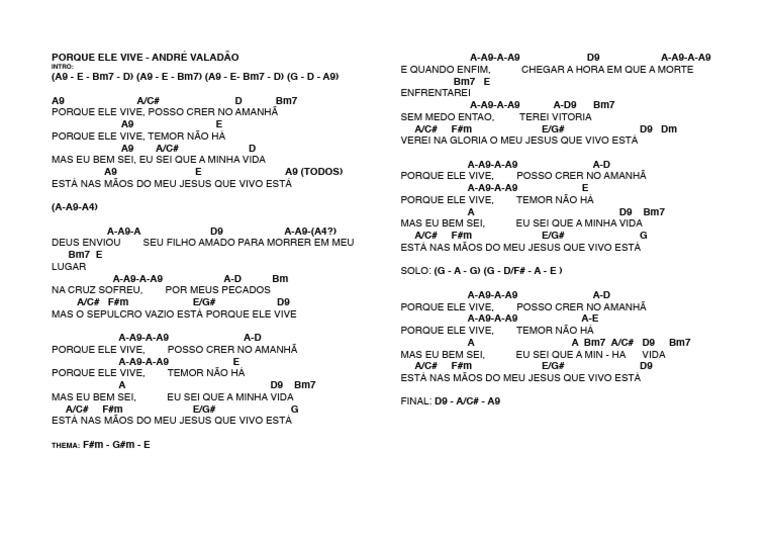 PORQUE ELE VIVE - ANDRÉ VALADÃO
INTRO:
(A9 - E - Bm7 - D) (A9 - E - Bm7) (A9 - E- Bm7 - D) (G - D - A9)

A9 A/C# D Bm7
PORQUE ELE VIVE, POSSO CRER NO AMANHÃ
A9 E
PORQUE ELE VIVE, TEMOR NÃO HÁ
A9 A/C# D
MAS EU BEM SEI, EU SEI QUE A MINHA VIDA
A9 E A9 (TODOS)
ESTÁ NAS MÃOS DO MEU JESUS QUE VIVO ESTÁ

(A-A9-A4)

A-A9-A D9 A-A9-(A4?)
DEUS ENVIOU SEU FILHO AMADO PARA MORRER EM MEU
Bm7 E
LUGAR
A-A9-A-A9 A-D Bm
NA CRUZ SOFREU, POR MEUS PECADOS
A/C# F#m E/G# D9
MAS O SEPULCRO VAZIO ESTÁ PORQUE ELE VIVE

A-A9-A-A9 A-D
PORQUE ELE VIVE, POSSO CRER NO AMANHÃ
A-A9-A-A9 E
PORQUE ELE VIVE, TEMOR NÃO HÁ
A D9 Bm7
MAS EU BEM SEI, EU SEI QUE A MINHA VIDA
A/C# F#m E/G# G
ESTÁ NAS MÃOS DO MEU JESUS QUE VIVO ESTÁ

THEMA: F#m - G#m - E

A-A9-A-A9 D9 A-A9-A-A9
E QUANDO ENFIM, CHEGAR A HORA EM QUE A MORTE
Bm7 E
ENFRENTAREI
A-A9-A-A9 A-D9 Bm7
SEM MEDO ENTAO, TEREI VITORIA
A/C# F#m E/G# D9 Dm
VEREI NA GLORIA O MEU JESUS QUE VIVO ESTÁ

A-A9-A-A9 A-D
PORQUE ELE VIVE, POSSO CRER NO AMANHÃ
A-A9-A-A9 E
PORQUE ELE VIVE, TEMOR NÃO HÁ
A D9 Bm7
MAS EU BEM SEI, EU SEI QUE A MINHA VIDA
A/C# F#m E/G# G
ESTÁ NAS MÃOS DO MEU JESUS QUE VIVO ESTÁ

SOLO: (G - A - G) (G - D/F# - A - E )

A-A9-A-A9 A-D
PORQUE ELE VIVE, POSSO CRER NO AMANHÃ
A-A9-A-A9 A-E
PORQUE ELE VIVE, TEMOR NÃO HÁ
A A Bm7 A/C# D9 Bm7
MAS EU BEM SEI, EU SEI QUE A MIN - HA VIDA
A/C# F#m E/G# D9
ESTÁ NAS MÃOS DO MEU JESUS QUE VIVO ESTÁ

FINAL: D9 - A/C# - A9